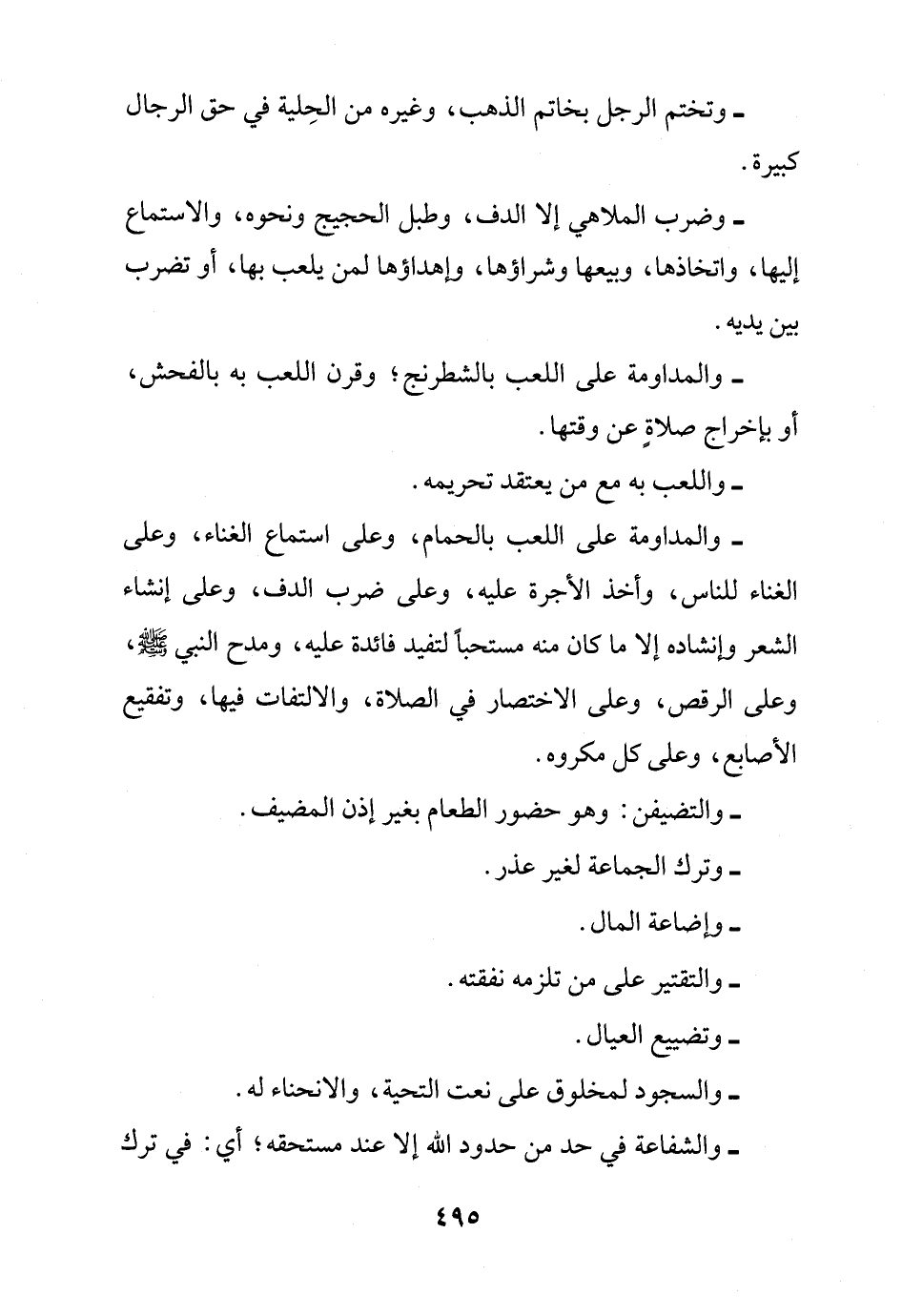 ـ وتختم الرجل بخاتم الذهب، وغيره من الحِلية في حق الرجال كبيرة.

ـ وضرب الملاهي إلا الدف، وطبل الحجيج ونحوه، والاستماع إليها، واتخاذها، وبيعها وشراؤها، وإهداؤها لمن يلعب بها، أو تضرب بين يديه.

ـ والمداومة على اللعب بالشطرنج؛ وقرن اللعب به بالفحش، أو بإخراج صلاةٍ عن وقتها.

ـ واللعب به مع من يعتقد تحريمه.

ـ والمداومة على اللعب بالحمام، وعلى استماع الغناء، وعلى الغناء للناس، وأخذ الأجرة عليه، وعلى ضرب الدف، وعلى إنشاء الشعر وإنشاده إلا ما كان منه مستحباً لتفيد فائدة عليه، ومدح النبي ﷺ، وعلى الرقص، وعلى الاختصار في الصلاة، والالتفات فيها، وتفقيع الأصابع، وعلى كل مكروه.

ـ والتضيفن: وهو حضور الطعام بغير إذن المضيف.

ـ وترك الجماعة لغير عذر.

ـ وإضاعة المال.

ـ والتقتير على من تلزمه نفقته.

ـ وتضييع العيال.

ـ والسجود لمخلوق على نعت التحية، والانحناء له.

ـ والشفاعة في حد من حدود الله إلا عند مستحقه؛ أي: في ترك

٤٩٥